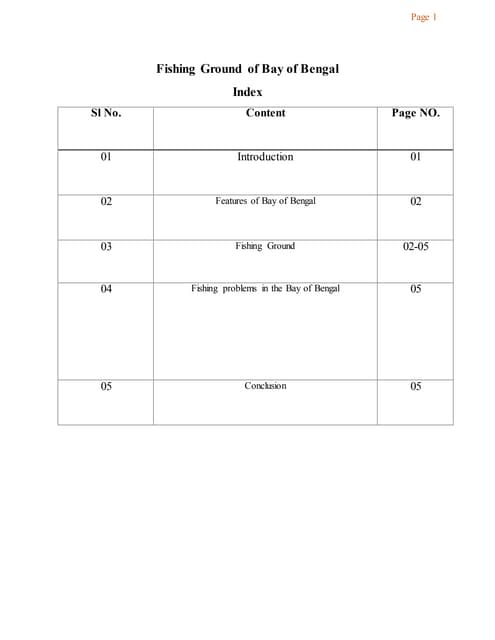 Page 1

Fishing Ground of Bay of Bengal

Index

| Sl No. | Content | Page NO. |
|---|---|---|
| 01 | Introduction | 01 |
| 02 | Features of Bay of Bengal | 02 |
| 03 | Fishing Ground | 02-05 |
| 04 | Fishing problems in the Bay of Bengal | 05 |
| 05 | Conclusion | 05 |